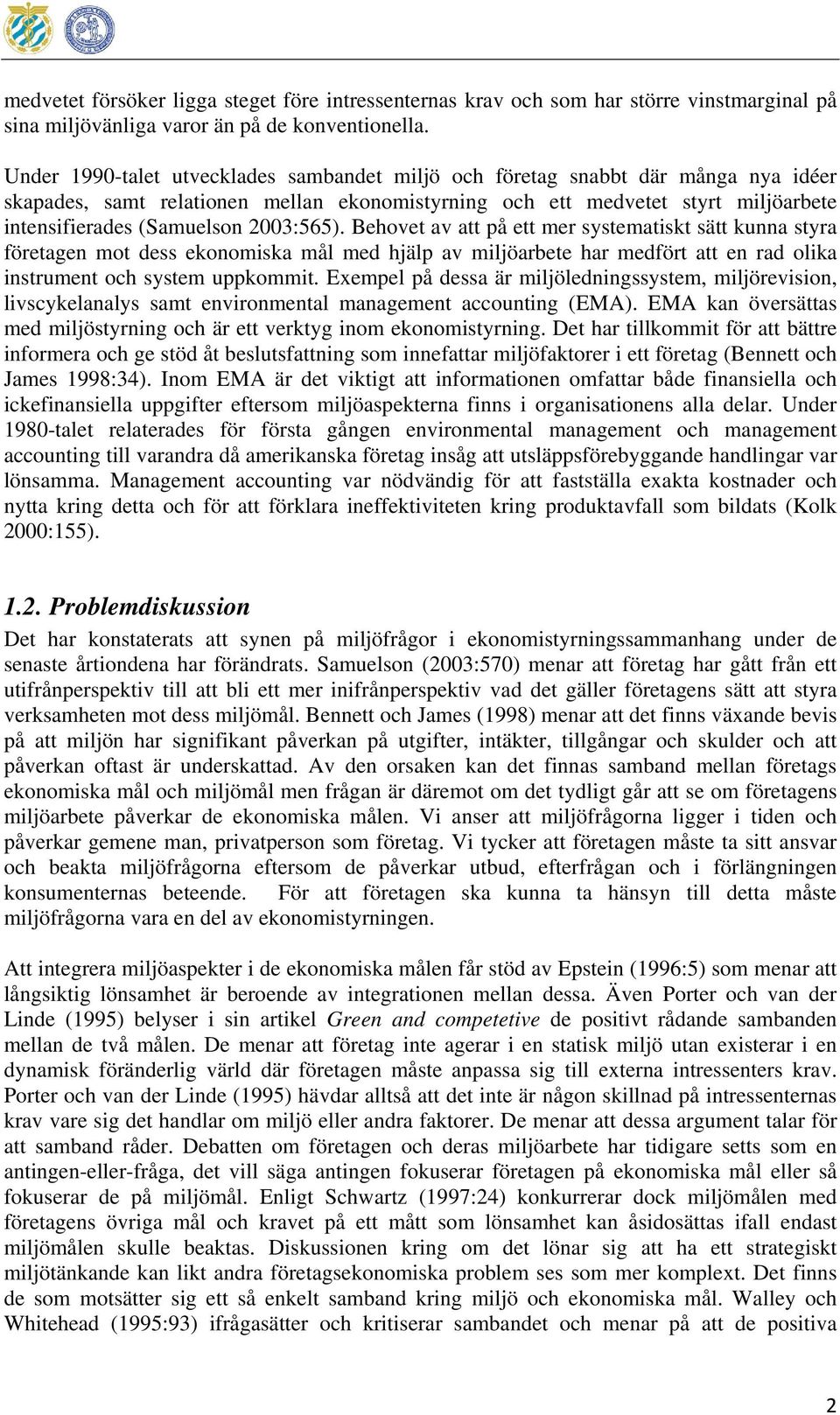 medvetet försöker ligga steget före intressenternas krav och som har större vinstmarginal på sina miljövänliga varor än på de konventionella.

Under 1990-talet utvecklades sambandet miljö och företag snabbt där många nya idéer skapades, samt relationen mellan ekonomistyrning och ett medvetet styrt miljöarbete intensifierades (Samuelson 2003:565). Behovet av att på ett mer systematiskt sätt kunna styra företagen mot dess ekonomiska mål med hjälp av miljöarbete har medfört att en rad olika instrument och system uppkommit. Exempel på dessa är miljöledningssystem, miljörevision, livscykelanalys samt environmental management accounting (EMA). EMA kan översättas med miljöstyrning och är ett verktyg inom ekonomistyrning. Det har tillkommit för att bättre informera och ge stöd åt beslutsfattning som innefattar miljöfaktorer i ett företag (Bennett och James 1998:34). Inom EMA är det viktigt att informationen omfattar både finansiella och ickefinansiella uppgifter eftersom miljöaspekterna finns i organisationens alla delar. Under 1980-talet relaterades för första gången environmental management och management accounting till varandra då amerikanska företag insåg att utsläppsförebyggande handlingar var lönsamma. Management accounting var nödvändig för att fastställa exakta kostnader och nytta kring detta och för att förklara ineffektiviteten kring produktavfall som bildats (Kolk 2000:155).

1.2. Problemdiskussion

Det har konstaterats att synen på miljöfrågor i ekonomistyrningssammanhang under de senaste årtiondena har förändrats. Samuelson (2003:570) menar att företag har gått från ett utifrånperspektiv till att bli ett mer inifrånperspektiv vad det gäller företagens sätt att styra verksamheten mot dess miljömål. Bennett och James (1998) menar att det finns växande bevis på att miljön har signifikant påverkan på utgifter, intäkter, tillgångar och skulder och att påverkan oftast är underskattad. Av den orsaken kan det finnas samband mellan företags ekonomiska mål och miljömål men frågan är däremot om det tydligt går att se om företagens miljöarbete påverkar de ekonomiska målen. Vi anser att miljöfrågorna ligger i tiden och påverkar gemene man, privatperson som företag. Vi tycker att företagen måste ta sitt ansvar och beakta miljöfrågorna eftersom de påverkar utbud, efterfrågan och i förlängningen konsumenternas beteende. För att företagen ska kunna ta hänsyn till detta måste miljöfrågorna vara en del av ekonomistyrningen.

Att integrera miljöaspekter i de ekonomiska målen får stöd av Epstein (1996:5) som menar att långsiktig lönsamhet är beroende av integrationen mellan dessa. Även Porter och van der Linde (1995) belyser i sin artikel Green and competetive de positivt rådande sambanden mellan de två målen. De menar att företag inte agerar i en statisk miljö utan existerar i en dynamisk föränderlig värld där företagen måste anpassa sig till externa intressenters krav. Porter och van der Linde (1995) hävdar alltså att det inte är någon skillnad på intressenternas krav vare sig det handlar om miljö eller andra faktorer. De menar att dessa argument talar för att samband råder. Debatten om företagen och deras miljöarbete har tidigare setts som en antingen-eller-fråga, det vill säga antingen fokuserar företagen på ekonomiska mål eller så fokuserar de på miljömål. Enligt Schwartz (1997:24) konkurrerar dock miljömålen med företagens övriga mål och kravet på ett mått som lönsamhet kan åsidosättas ifall endast miljömålen skulle beaktas. Diskussionen kring om det lönar sig att ha ett strategiskt miljötänkande kan likt andra företagsekonomiska problem ses som mer komplext. Det finns de som motsätter sig ett så enkelt samband kring miljö och ekonomiska mål. Walley och Whitehead (1995:93) ifrågasätter och kritiserar sambandet och menar på att de positiva

2